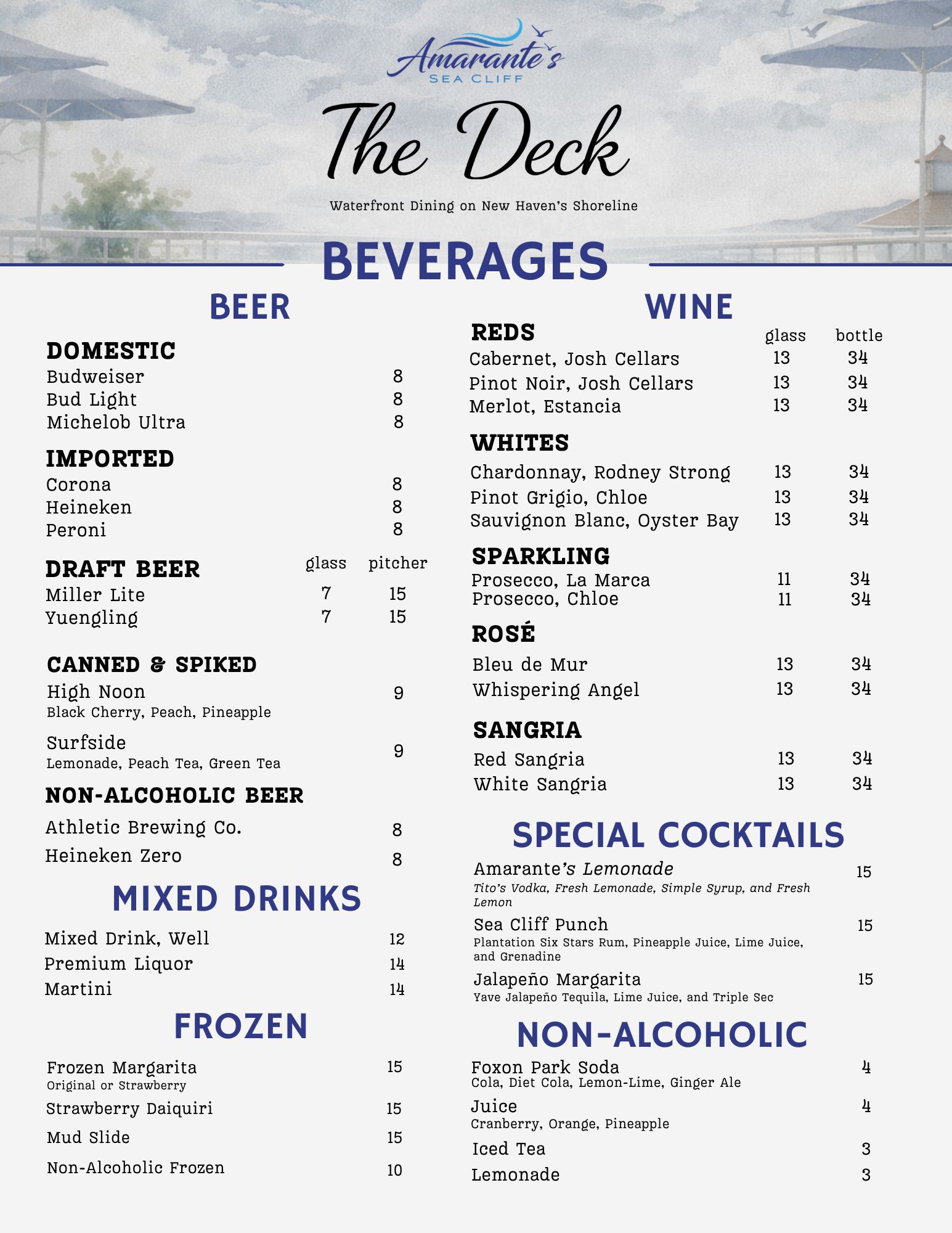 Amarante's
SEA CLIFF

The Deck

Waterfront Dining on New Haven's Shoreline

BEVERAGES

BEER

DOMESTIC
Budweiser 8
Bud Light 8
Michelob Ultra 8

IMPORTED
Corona 8
Heineken 8
Peroni 8

DRAFT BEER glass pitcher
Miller Lite 7 15
Yuengling 7 15

CANNED & SPIKED
High Noon 9
Black Cherry, Peach, Pineapple

Surfside 9
Lemonade, Peach Tea, Green Tea

NON-ALCOHOLIC BEER
Athletic Brewing Co. 8
Heineken Zero 8

MIXED DRINKS

Mixed Drink, Well 12
Premium Liquor 14
Martini 14

FROZEN

Frozen Margarita 15
Original or Strawberry
Strawberry Daiquiri 15
Mud Slide 15
Non-Alcoholic Frozen 10

WINE

REDS glass bottle
Cabernet, Josh Cellars 13 34
Pinot Noir, Josh Cellars 13 34
Merlot, Estancia 13 34

WHITES
Chardonnay, Rodney Strong 13 34
Pinot Grigio, Chloe 13 34
Sauvignon Blanc, Oyster Bay 13 34

SPARKLING
Prosecco, La Marca 11 34
Prosecco, Chloe 11 34

ROSÉ
Bleu de Mur 13 34
Whispering Angel 13 34

SANGRIA
Red Sangria 13 34
White Sangria 13 34

SPECIAL COCKTAILS

Amarante's Lemonade 15
Tito's Vodka, Fresh Lemonade, Simple Syrup, and Fresh Lemon

Sea Cliff Punch 15
Plantation Six Stars Rum, Pineapple Juice, Lime Juice, and Grenadine

Jalapeño Margarita 15
Yave Jalapeño Tequila, Lime Juice, and Triple Sec

NON-ALCOHOLIC

Foxon Park Soda 4
Cola, Diet Cola, Lemon-Lime, Ginger Ale
Juice 4
Cranberry, Orange, Pineapple
Iced Tea 3
Lemonade 3